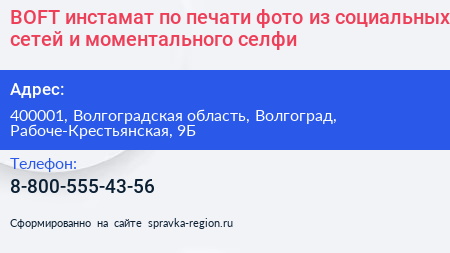 BOFT инстамат по печати фото из социальных сетей и моментального селфи

Адрес:

400001, Волгоградская область, Волгоград, Рабоче-Крестьянская, 9Б

Телефон:

8-800-555-43-56

Сформированно на сайте spravka-region.ru